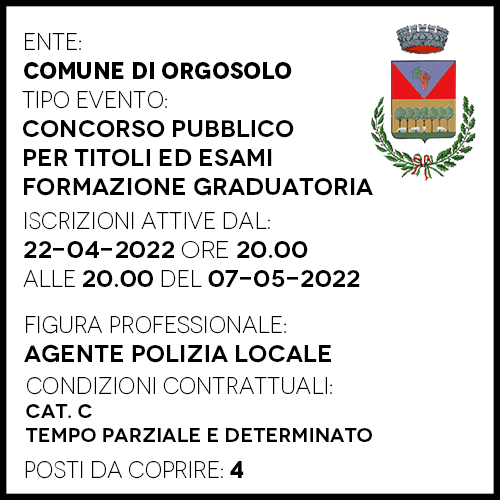 ENTE:
COMUNE DI ORGOSOLO
TIPO EVENTO:
CONCORSO PUBBLICO PER TITOLI ED ESAMI FORMAZIONE GRADUATORIA
ISCRIZIONI ATTIVE DAL:
22-04-2022 ORE 20.00
ALLE 20.00 DEL 07-05-2022

FIGURA PROFESSIONALE:
AGENTE POLIZIA LOCALE
CONDIZIONI CONTRATTUALI:
CAT. C
TEMPO PARZIALE E DETERMINATO
POSTI DA COPRIRE: 4